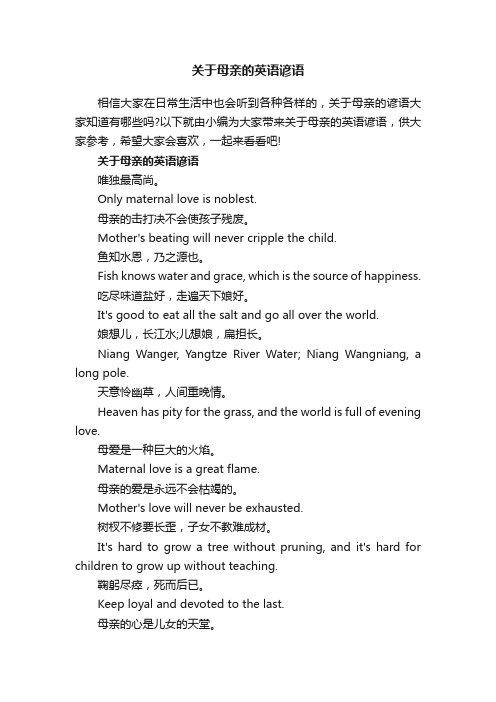 关于母亲的英语谚语

相信大家在日常生活中也会听到各种各样的，关于母亲的谚语大家知道有哪些吗?以下就由小编为大家带来关于母亲的英语谚语，供大家参考，希望大家会喜欢，一起来看看吧!

关于母亲的英语谚语

唯独最高尚。

Only maternal love is noblest.

母亲的击打决不会使孩子残废。

Mother's beating will never cripple the child.

鱼知水恩，乃之源也。

Fish knows water and grace, which is the source of happiness.

吃尽味道盐好，走遍天下娘好。

It's good to eat all the salt and go all over the world.

娘想儿，长江水;儿想娘，扁担长。

Niang Wanger, Yangtze River Water; Niang Wangniang, a long pole.

天意怜幽草，人间重晚情。

Heaven has pity for the grass, and the world is full of evening love.

母爱是一种巨大的火焰。

Maternal love is a great flame.

母亲的爱是永远不会枯竭的。

Mother's love will never be exhausted.

树杈不修要长歪，子女不教难成材。

It's hard to grow a tree without pruning, and it's hard for children to grow up without teaching.

鞠躬尽瘁，死而后已。

Keep loyal and devoted to the last.

母亲的心是儿女的天堂。